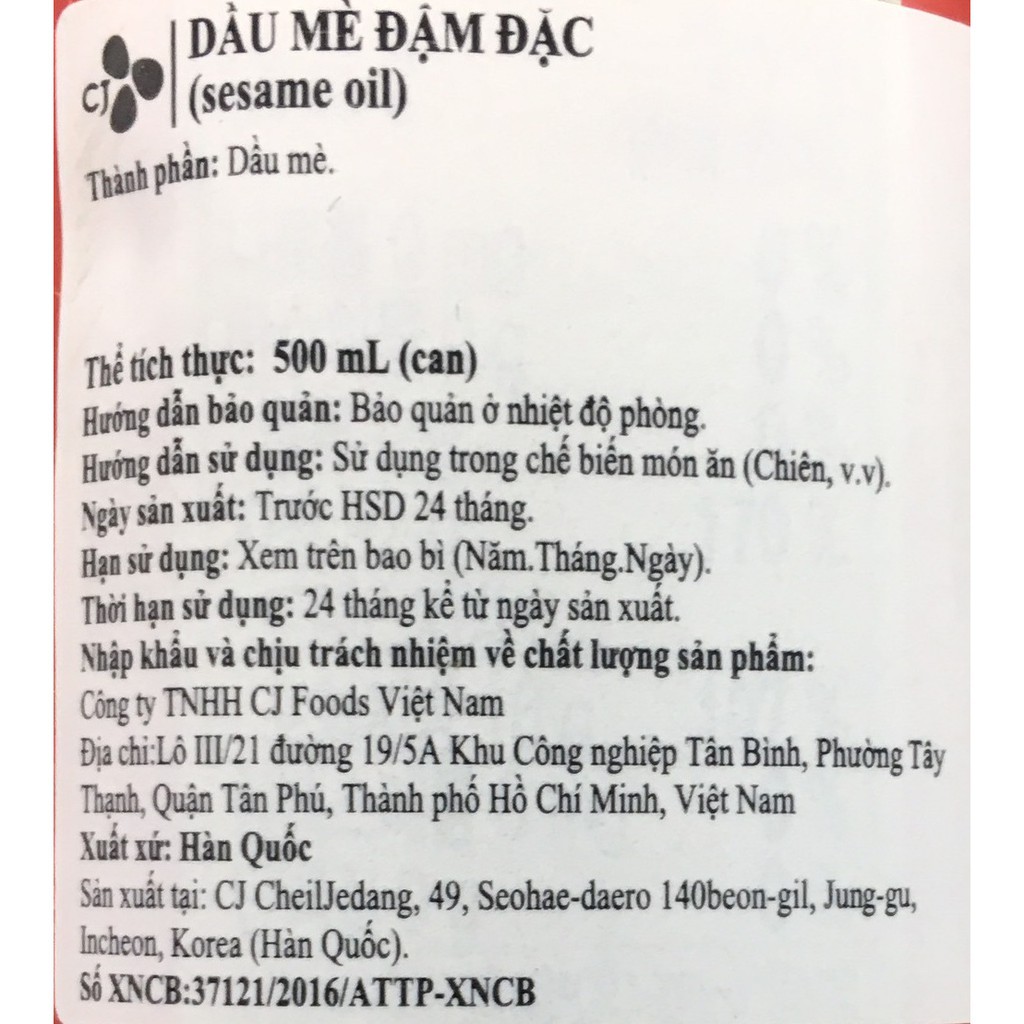 CJ
DẦU MÈ ĐẬM ĐẶC
(sesame oil)

Thành phần: Dầu mè.

Thể tích thực: 500 mL (can)
Hướng dẫn bảo quản: Bảo quản ở nhiệt độ phòng.
Hướng dẫn sử dụng: Sử dụng trong chế biến món ăn (Chiên, v.v).
Ngày sản xuất: Trước HSD 24 tháng.
Hạn sử dụng: Xem trên bao bì (Năm.Tháng.Ngày).
Thời hạn sử dụng: 24 tháng kể từ ngày sản xuất.
Nhập khẩu và chịu trách nhiệm về chất lượng sản phẩm:
Công ty TNHH CJ Foods Việt Nam
Địa chỉ:Lô III/21 đường 19/5A Khu Công nghiệp Tân Bình, Phường Tây Thạnh, Quận Tân Phú, Thành phố Hồ Chí Minh, Việt Nam
Xuất xứ: Hàn Quốc
Sản xuất tại: CJ CheilJedang, 49, Seohae-daero 140beon-gil, Jung-gu, Incheon, Korea (Hàn Quốc).
Số XNCB:37121/2016/ATTP-XNCB